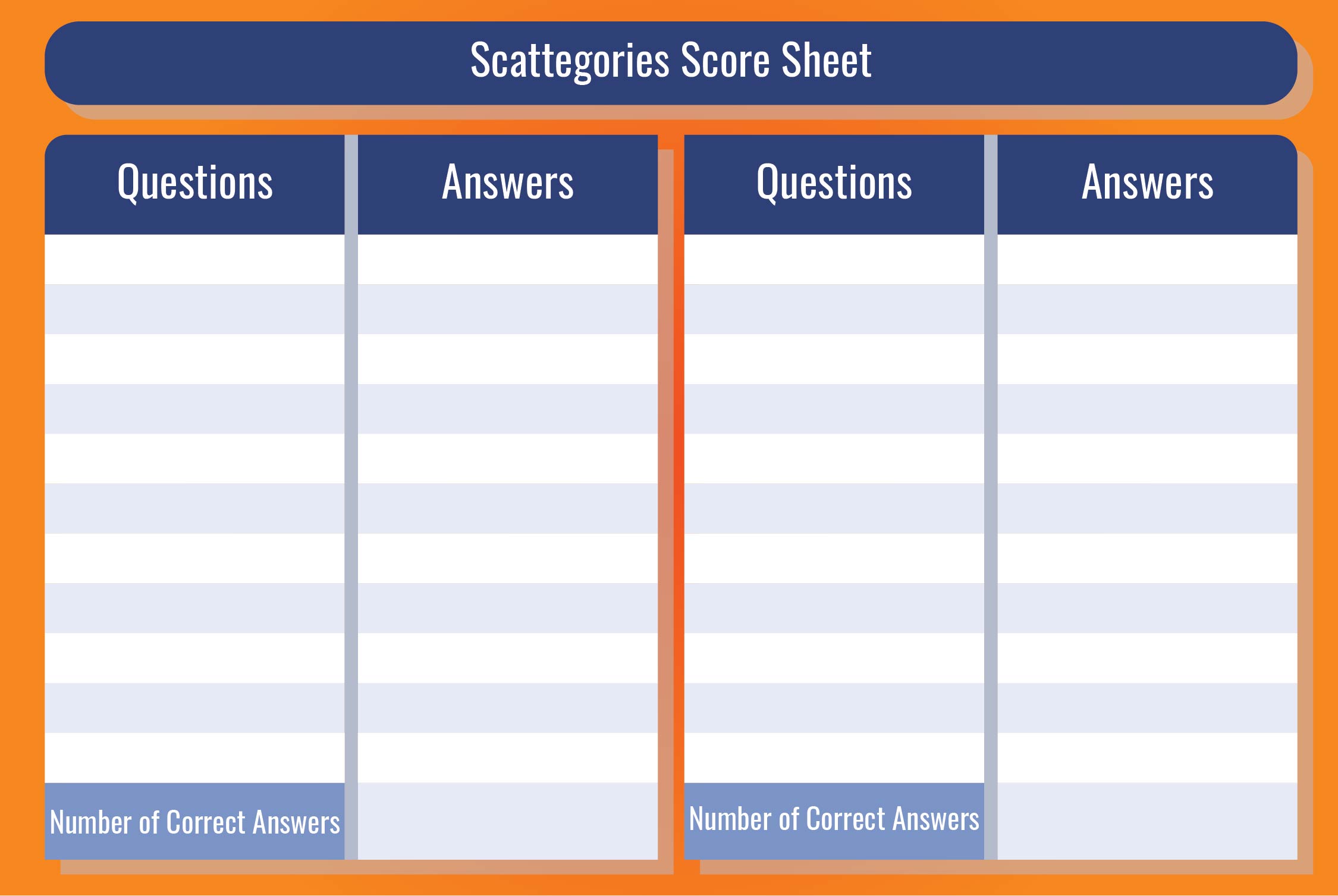 Scattegories Score Sheet

| Questions | Answers |
|---|---|
| | |
| | |
| | |
| | |
| | |
| | |
| | |
| | |
| | |
| | |
| | |
| Number of Correct Answers | |

| Questions | Answers |
|---|---|
| | |
| | |
| | |
| | |
| | |
| | |
| | |
| | |
| | |
| | |
| | |
| Number of Correct Answers | |